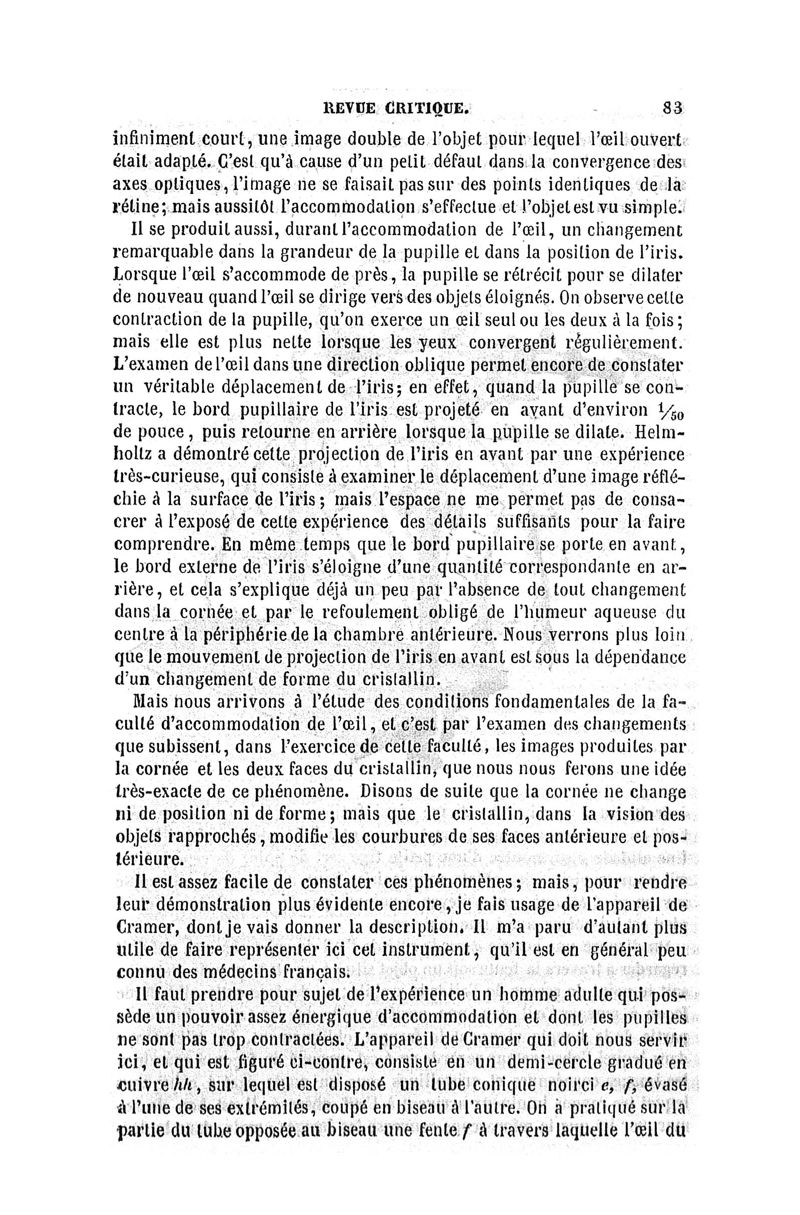 REVUE CRITIQUE. 83

infiniment court, une image double de l'objet pour lequel l'œil ouvert était adapté. C'est qu'à cause d'un petit défaut dans la convergence des axes optiques, l'image ne se faisait pas sur des points identiques de la rétine; mais aussitôt l'accommodation s'effectue et l'objet est vu simple.

Il se produit aussi, durant l'accommodation de l'œil, un changement remarquable dans la grandeur de la pupille et dans la position de l'iris. Lorsque l'œil s'accommode de près, la pupille se rétrécit pour se dilater de nouveau quand l'œil se dirige vers des objets éloignés. On observe cette contraction de la pupille, qu'on exerce un œil seul ou les deux à la fois; mais elle est plus nette lorsque les yeux convergent régulièrement. L'examen de l'œil dans une direction oblique permet encore de constater un véritable déplacement de l'iris; en effet, quand la pupille se contracte, le bord pupillaire de l'iris est projeté en avant d'environ $\frac{1}{50}$ de pouce, puis retourne en arrière lorsque la pupille se dilate. Helmholtz a démontré cette projection de l'iris en avant par une expérience très-curieuse, qui consiste à examiner le déplacement d'une image réfléchie à la surface de l'iris; mais l'espace ne me permet pas de consacrer à l'exposé de cette expérience des détails suffisants pour la faire comprendre. En même temps que le bord pupillaire se porte en avant, le bord externe de l'iris s'éloigne d'une quantité correspondante en arrière, et cela s'explique déjà un peu par l'absence de tout changement dans la cornée et par le refoulement obligé de l'humeur aqueuse du centre à la périphérie de la chambre antérieure. Nous verrons plus loin que le mouvement de projection de l'iris en avant est sous la dépendance d'un changement de forme du cristallin.

Mais nous arrivons à l'étude des conditions fondamentales de la faculté d'accommodation de l'œil, et c'est par l'examen des changements que subissent, dans l'exercice de cette faculté, les images produites par la cornée et les deux faces du cristallin, que nous nous ferons une idée très-exacte de ce phénomène. Disons de suite que la cornée ne change ni de position ni de forme; mais que le cristallin, dans la vision des objets rapprochés, modifie les courbures de ses faces antérieure et postérieure.

Il est assez facile de constater ces phénomènes; mais, pour rendre leur démonstration plus évidente encore, je fais usage de l'appareil de Cramer, dont je vais donner la description. Il m'a paru d'autant plus utile de faire représenter ici cet instrument, qu'il est en général peu connu des médecins français.

Il faut prendre pour sujet de l'expérience un homme adulte qui possède un pouvoir assez énergique d'accommodation et dont les pupilles ne sont pas trop contractées. L'appareil de Cramer qui doit nous servir ici, et qui est figuré ci-contre, consiste en un demi-cercle gradué en cuivre $hh$, sur lequel est disposé un tube conique noirci $e$, $f$, évasé à l'une de ses extrémités, coupé en biseau à l'autre. On a pratiqué sur la partie du tube opposée au biseau une fente $f$ à travers laquelle l'œil du